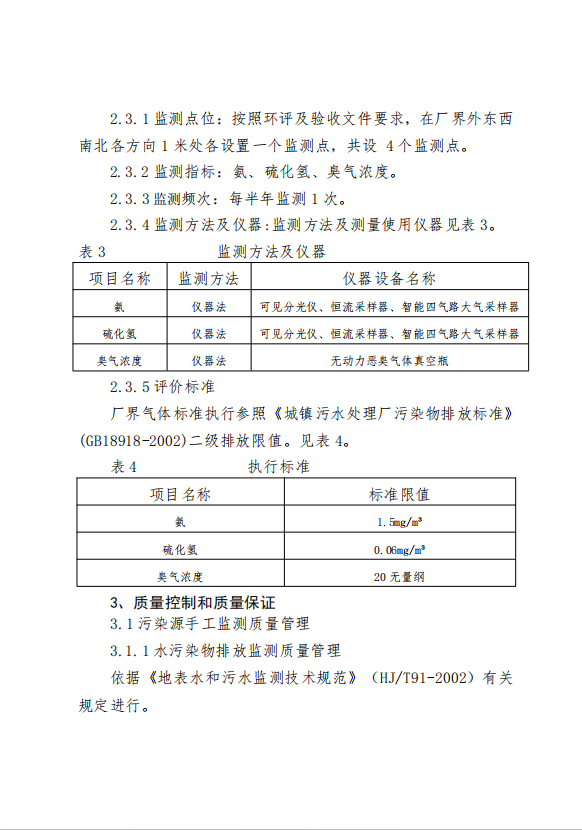 2.3.1 监测点位：按照环评及验收文件要求，在厂界外东西南北各方向 1 米处各设置一个监测点，共设 4 个监测点。

2.3.2 监测指标：氨、硫化氢、臭气浓度。

2.3.3 监测频次：每半年监测 1 次。

2.3.4 监测方法及仪器：监测方法及测量使用仪器见表 3。

表 3 监测方法及仪器

| 项目名称 | 监测方法 | 仪器设备名称 |
|---|---|---|
| 氨 | 仪器法 | 可见分光仪、恒流采样器、智能四气路大气采样器 |
| 硫化氢 | 仪器法 | 可见分光仪、恒流采样器、智能四气路大气采样器 |
| 臭气浓度 | 仪器法 | 无动力恶臭气体真空瓶 |

2.3.5 评价标准

厂界气体标准执行参照《城镇污水处理厂污染物排放标准》(GB18918-2002)二级排放限值。见表 4。

表 4 执行标准

| 项目名称 | 标准限值 |
|---|---|
| 氨 | 1.5mg/m³ |
| 硫化氢 | 0.06mg/m³ |
| 臭气浓度 | 20 无量纲 |

3、质量控制和质量保证

3.1 污染源手工监测质量管理

3.1.1 水污染物排放监测质量管理

依据《地表水和污水监测技术规范》（HJ/T91-2002）有关规定进行。